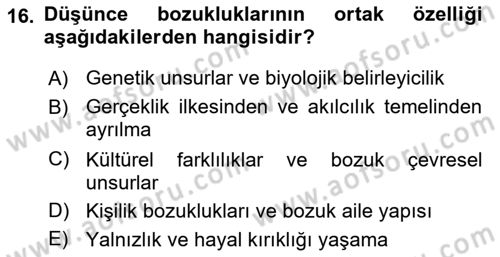 16. Düşünce bozukluklarının ortak özelliği aşağıdakilerden hangisidir?

A) Genetik unsurlar ve biyolojik belirleyicilik
B) Gerçeklik ilkesinden ve akılcılık temelinden ayrılma
C) Kültürel farklılıklar ve bozuk çevresel unsurlar
D) Kişilik bozuklukları ve bozuk aile yapısı
E) Yalnızlık ve hayal kırıklığı yaşama

www.aofsoru.com